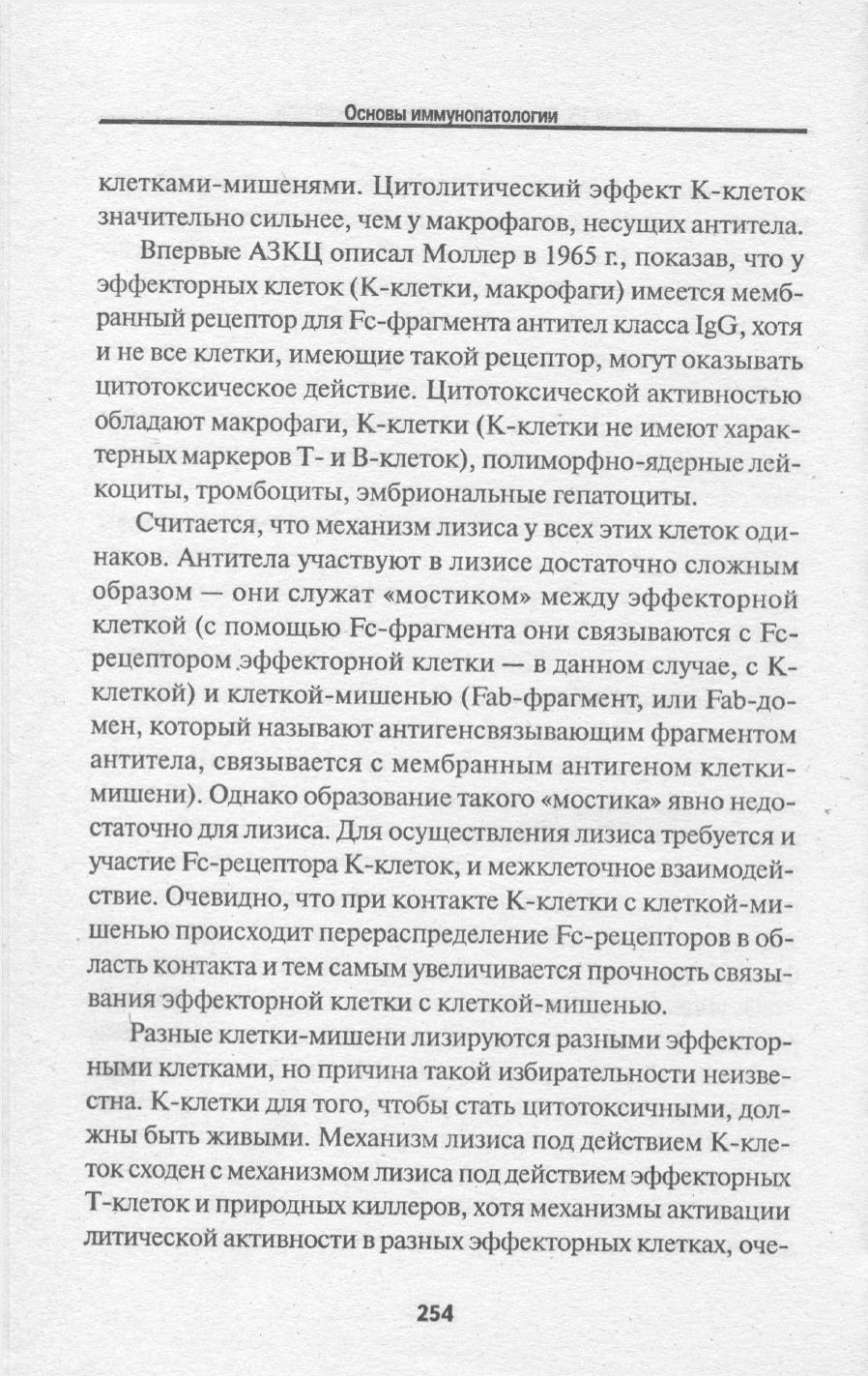 Основы иммунопатологии

клетками-мишенями. Цитолитический эффект К-клеток значительно сильнее, чем у макрофагов, несущих антитела.

Впервые АЗКЦ описал Моллер в 1965 г., показав, что у эффекторных клеток (К-клетки, макрофаги) имеется мембранный рецептор для Fc-фрагмента антител класса IgG, хотя и не все клетки, имеющие такой рецептор, могут оказывать цитотоксическое действие. Цитотоксической активностью обладают макрофаги, К-клетки (К-клетки не имеют характерных маркеров Т- и В-клеток), полиморфно-ядерные лейкоциты, тромбоциты, эмбриональные гепатоциты.

Считается, что механизм лизиса у всех этих клеток одинаков. Антитела участвуют в лизисе достаточно сложным образом — они служат «мостиком» между эффекторной клеткой (с помощью Fc-фрагмента они связываются с Fc-рецептором эффекторной клетки — в данном случае, с К-клеткой) и клеткой-мишенью (Fab-фрагмент, или Fab-домен, который называют антигенсвязывающим фрагментом антитела, связывается с мембранным антигеном клетки-мишени). Однако образование такого «мостика» явно недостаточно для лизиса. Для осуществления лизиса требуется и участие Fc-рецептора К-клеток, и межклеточное взаимодействие. Очевидно, что при контакте К-клетки с клеткой-мишенью происходит перераспределение Fc-рецепторов в область контакта и тем самым увеличивается прочность связывания эффекторной клетки с клеткой-мишенью.

Разные клетки-мишени лизируются разными эффекторными клетками, но причина такой избирательности неизвестна. К-клетки для того, чтобы стать цитотоксичными, должны быть живыми. Механизм лизиса под действием К-клеток сходен с механизмом лизиса под действием эффекторных Т-клеток и природных киллеров, хотя механизмы активации литической активности в разных эффекторных клетках, оче-

254